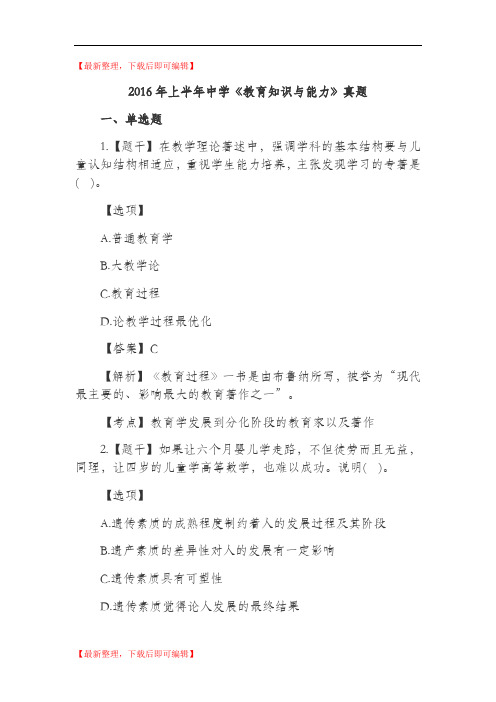 【最新整理，下载后即可编辑】

2016年上半年中学《教育知识与能力》真题

一、单选题

1.【题干】在教学理论著述中，强调学科的基本结构要与儿童认知结构相适应，重视学生能力培养，主张发现学习的专著是( )。

【选项】

A.普通教育学

B.大教学论

C.教育过程

D.论教学过程最优化

【答案】C

【解析】《教育过程》一书是由布鲁纳所写，被誉为“现代最主要的、影响最大的教育著作之一”。

【考点】教育学发展到分化阶段的教育家以及著作

2.【题干】如果让六个月婴儿学走路，不但徒劳而且无益，同理，让四岁的儿童学高等数学，也难以成功。说明( )。

【选项】

A.遗传素质的成熟程度制约着人的发展过程及其阶段

B.遗产素质的差异性对人的发展有一定影响

C.遗传素质具有可塑性

D.遗传素质觉得论人发展的最终结果

【最新整理，下载后即可编辑】